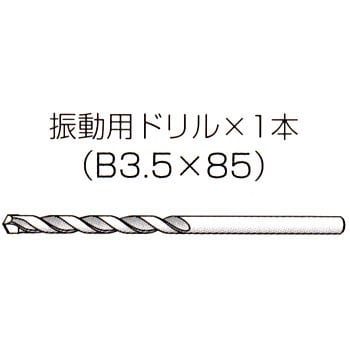 振動用ドリル×1本
(B3.5×85)